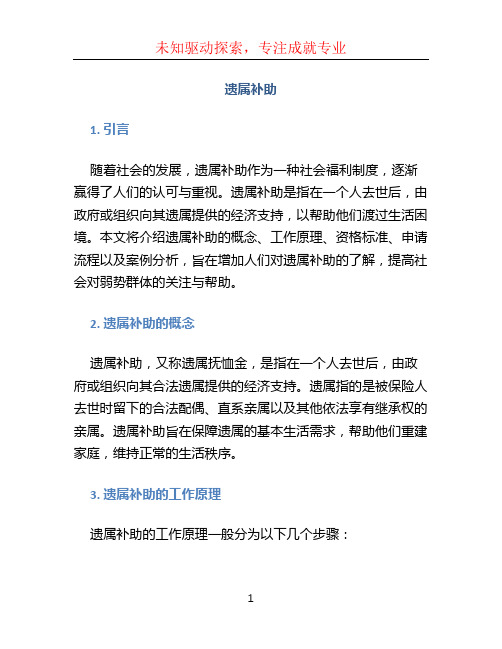 未知驱动探索，专注成就专业

遗属补助

1. 引言

随着社会的发展，遗属补助作为一种社会福利制度，逐渐赢得了人们的认可与重视。遗属补助是指在一个人去世后，由政府或组织向其遗属提供的经济支持，以帮助他们渡过生活困境。本文将介绍遗属补助的概念、工作原理、资格标准、申请流程以及案例分析，旨在增加人们对遗属补助的了解，提高社会对弱势群体的关注与帮助。

2. 遗属补助的概念

遗属补助，又称遗属抚恤金，是指在一个人去世后，由政府或组织向其合法遗属提供的经济支持。遗属指的是被保险人去世时留下的合法配偶、直系亲属以及其他依法享有继承权的亲属。遗属补助旨在保障遗属的基本生活需求，帮助他们重建家庭，维持正常的生活秩序。

3. 遗属补助的工作原理

遗属补助的工作原理一般分为以下几个步骤：

1